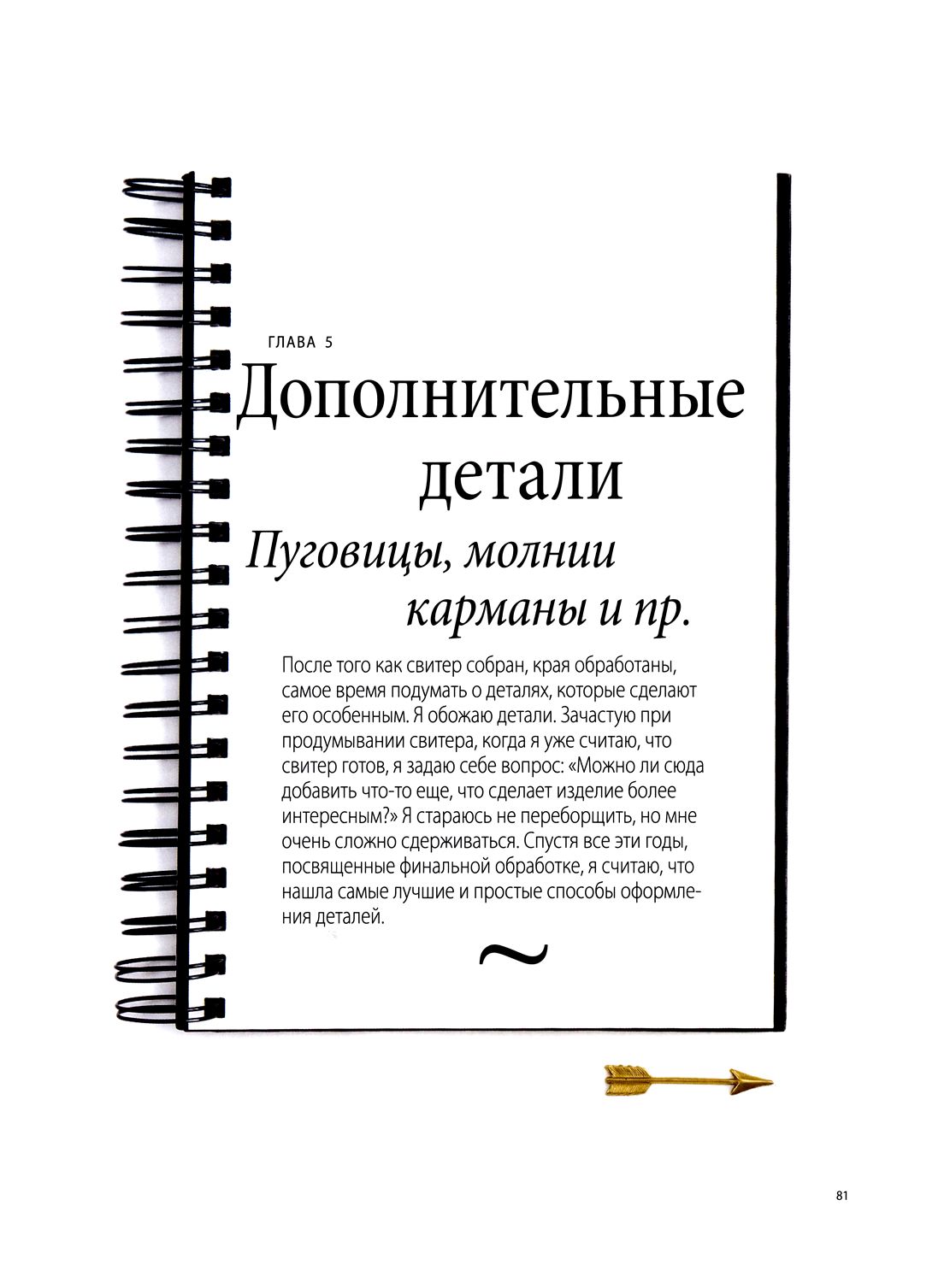 ГЛАВА 5

Дополнительные детали

Пуговицы, молнии карманы и пр.

После того как свитер собран, края обработаны, самое время подумать о деталях, которые сделают его особенным. Я обожаю детали. Зачастую при продумывании свитера, когда я уже считаю, что свитер готов, я задаю себе вопрос: «Можно ли сюда добавить что-то еще, что сделает изделие более интересным?» Я стараюсь не переборщить, но мне очень сложно сдерживаться. Спустя все эти годы, посвященные финальной обработке, я считаю, что нашла самые лучшие и простые способы оформления деталей.

~

81